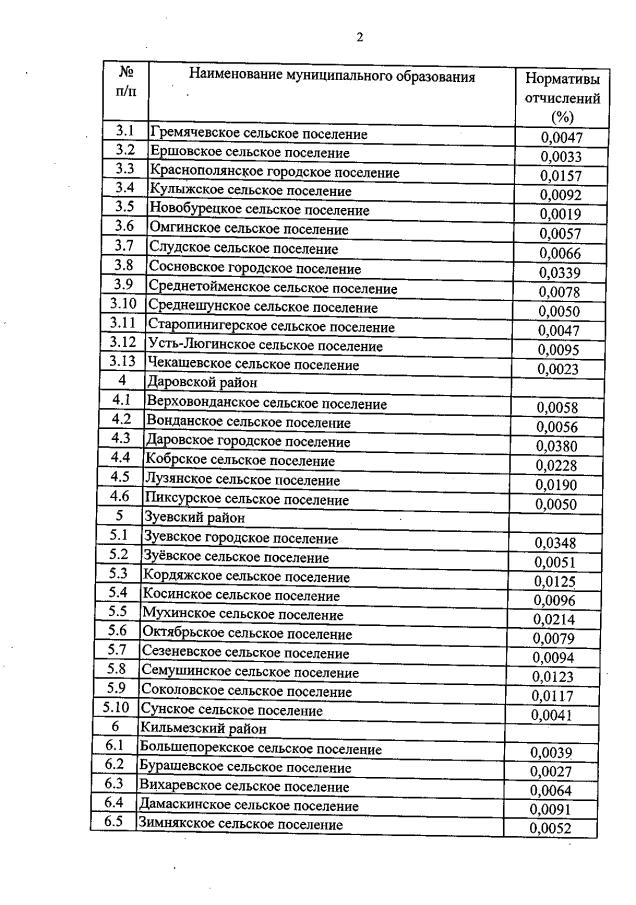 2

| № п/п | Наименование муниципального образования | Нормативы отчислений (%) |
|---|---|---|
| 3.1 | Гремячевское сельское поселение | 0,0047 |
| 3.2 | Ершовское сельское поселение | 0,0033 |
| 3.3 | Краснополянское городское поселение | 0,0157 |
| 3.4 | Кулыжское сельское поселение | 0,0092 |
| 3.5 | Новобурецкое сельское поселение | 0,0019 |
| 3.6 | Омгинское сельское поселение | 0,0057 |
| 3.7 | Слудское сельское поселение | 0,0066 |
| 3.8 | Сосновское городское поселение | 0,0339 |
| 3.9 | Среднетойменское сельское поселение | 0,0078 |
| 3.10 | Среднешунское сельское поселение | 0,0050 |
| 3.11 | Старопинигерское сельское поселение | 0,0047 |
| 3.12 | Усть-Люгинское сельское поселение | 0,0095 |
| 3.13 | Чекашевское сельское поселение | 0,0023 |
| 4 | Даровской район | |
| 4.1 | Верховонданское сельское поселение | 0,0058 |
| 4.2 | Вонданское сельское поселение | 0,0056 |
| 4.3 | Даровское городское поселение | 0,0380 |
| 4.4 | Кобрское сельское поселение | 0,0228 |
| 4.5 | Лузянское сельское поселение | 0,0190 |
| 4.6 | Пиксурское сельское поселение | 0,0050 |
| 5 | Зуевский район | |
| 5.1 | Зуевское городское поселение | 0,0348 |
| 5.2 | Зуёвское сельское поселение | 0,0051 |
| 5.3 | Кордяжское сельское поселение | 0,0125 |
| 5.4 | Косинское сельское поселение | 0,0096 |
| 5.5 | Мухинское сельское поселение | 0,0214 |
| 5.6 | Октябрьское сельское поселение | 0,0079 |
| 5.7 | Сезеневское сельское поселение | 0,0094 |
| 5.8 | Семушинское сельское поселение | 0,0123 |
| 5.9 | Соколовское сельское поселение | 0,0117 |
| 5.10 | Сунское сельское поселение | 0,0041 |
| 6 | Кильмезский район | |
| 6.1 | Большепорекское сельское поселение | 0,0039 |
| 6.2 | Бурашевское сельское поселение | 0,0027 |
| 6.3 | Вихаревское сельское поселение | 0,0064 |
| 6.4 | Дамаскинское сельское поселение | 0,0091 |
| 6.5 | Зимнякское сельское поселение | 0,0052 |